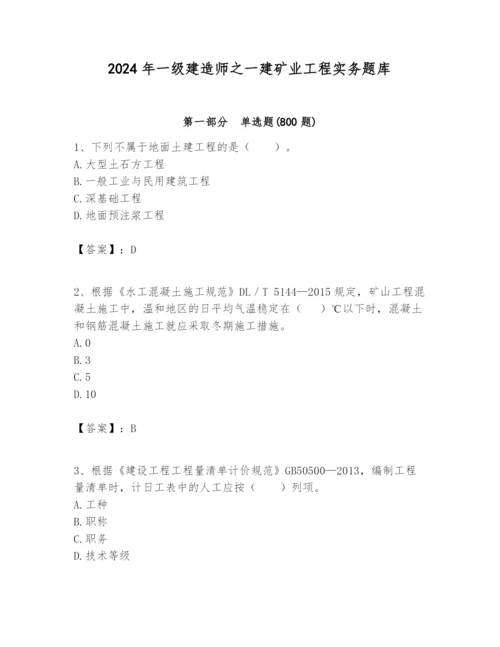 2024年一级建造师之一建矿业工程实务题库

第一部分　单选题(800题)

1、下列不属于地面土建工程的是（　　）。
A.大型土石方工程
B.一般工业与民用建筑工程
C.深基础工程
D.地面预注浆工程

【答案】：D

2、根据《水工混凝土施工规范》DL／T 5144—2015规定，矿山工程混凝土施工中，温和地区的日平均气温稳定在（　　）℃以下时，混凝土和钢筋混凝土施工就应采取冬期施工措施。
A.0
B.3
C.5
D.10

【答案】：B

3、根据《建设工程工程量清单计价规范》GB50500—2013，编制工程量清单时，计日工表中的人工应按（　　）列项。
A.工种
B.职称
C.职务
D.技术等级